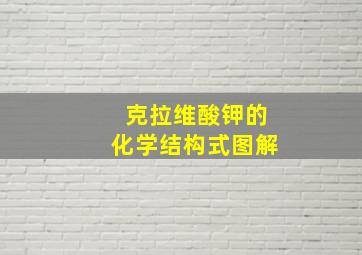 克拉维酸钾的
化学结构式图解